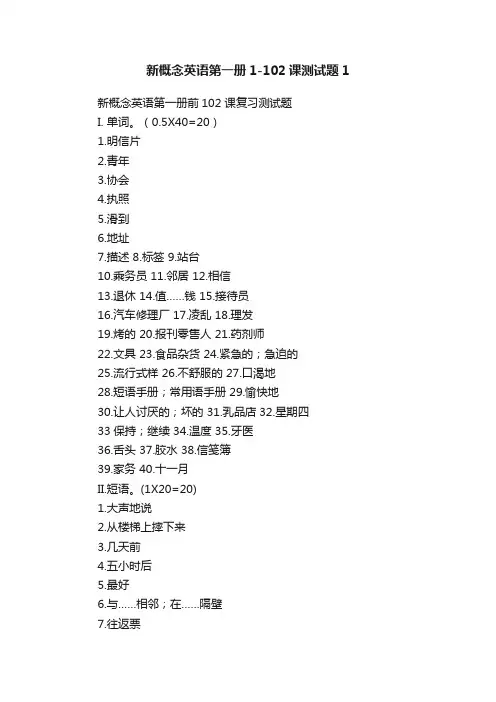 新概念英语第一册 1-102 课测试题 1

新概念英语第一册前 102 课复习测试题
I. 单词。（0.5X40=20）
1.明信片
2.青年
3.协会
4.执照
5.滑到
6.地址
7.描述 8.标签 9.站台
10.乘务员 11.邻居 12.相信
13.退休 14.值……钱 15.接待员
16.汽车修理厂 17.凌乱 18.理发
19.烤的 20.报刊零售人 21.药剂师
22.文具 23.食品杂货 24.紧急的；急迫的
25.流行式样 26.不舒服的 27.口渴地
28.短语手册；常用语手册 29.愉快地
30.让人讨厌的；坏的 31.乳品店 32.星期四
33 保持；继续 34.温度 35.牙医
36.舌头 37.胶水 38.信笺簿
39.家务 40.十一月
II.短语。(1X20=20)
1.大声地说
2.从楼梯上摔下来
3.几天前
4.五小时后
5.最好
6.与……相邻；在……隔壁
7.往返票